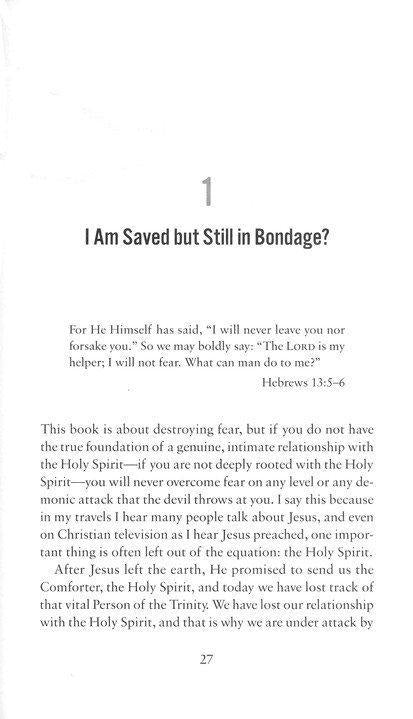 1

I Am Saved but Still in Bondage?

For He Himself has said, "I will never leave you nor forsake you." So we may boldly say: "The LORD is my helper; I will not fear. What can man do to me?"

Hebrews 13:5–6

This book is about destroying fear, but if you do not have the true foundation of a genuine, intimate relationship with the Holy Spirit—if you are not deeply rooted with the Holy Spirit—you will never overcome fear on any level or any demonic attack that the devil throws at you. I say this because in my travels I hear many people talk about Jesus, and even on Christian television as I hear Jesus preached, one important thing is often left out of the equation: the Holy Spirit.

After Jesus left the earth, He promised to send us the Comforter, the Holy Spirit, and today we have lost track of that vital Person of the Trinity. We have lost our relationship with the Holy Spirit, and that is why we are under attack by

27